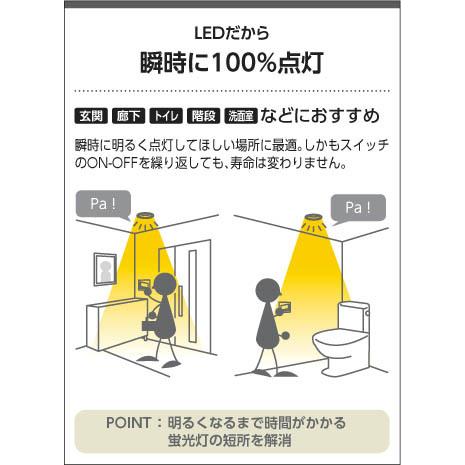 LEDだから

瞬時に100%点灯

玄関 廊下 トイレ 階段 洗面室 などにおすすめ

瞬時に明るく点灯してほしい場所に最適。しかもスイッチのON-OFFを繰り返しても、寿命は変わりません。

Pa !

Pa !

POINT：明るくなるまで時間がかかる蛍光灯の短所を解消